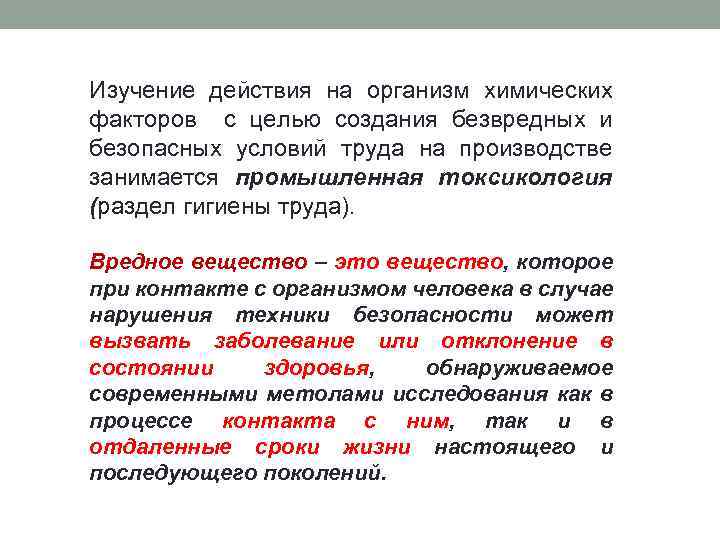 Изучение действия на организм химических факторов с целью создания безвредных и безопасных условий труда на производстве занимается промышленная токсикология (раздел гигиены труда).

Вредное вещество – это вещество, которое при контакте с организмом человека в случае нарушения техники безопасности может вызвать заболевание или отклонение в состоянии здоровья, обнаруживаемое современными метолами исследования как в процессе контакта с ним, так и в отдаленные сроки жизни настоящего и последующего поколений.